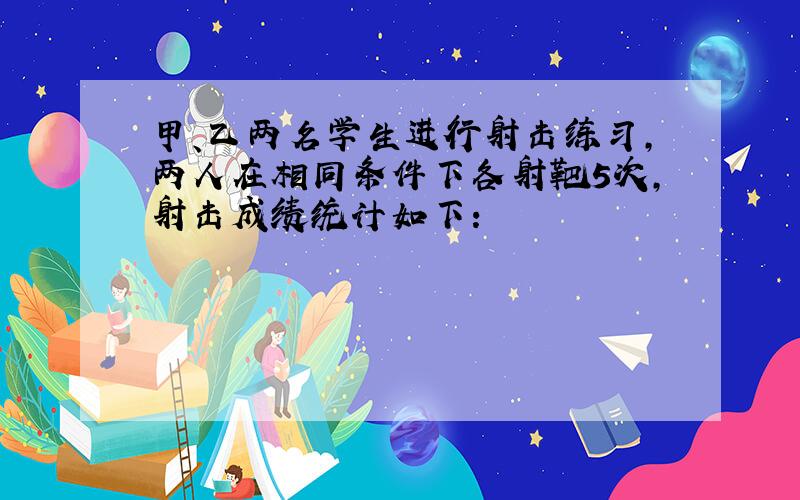 甲、乙两名学生进行射击练习，两人在相同条件下各射靶5次，射击成绩统计如下：